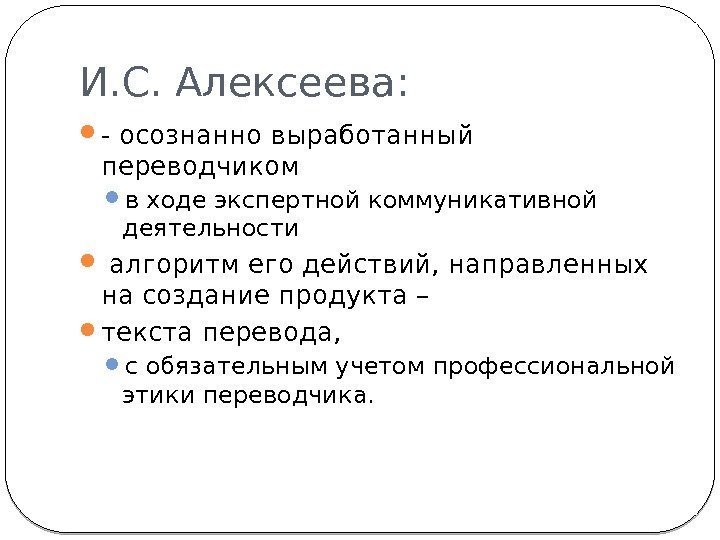 И.С. Алексеева:

- осознанно выработанный переводчиком

в ходе экспертной коммуникативной деятельности

алгоритм его действий, направленных на создание продукта –

текста перевода,

с обязательным учетом профессиональной этики переводчика.